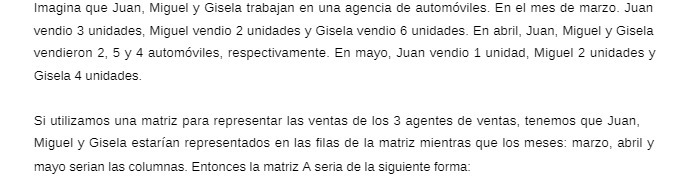 Imagina que Juan, Miguel y Gisela trabajan en una agencia de automóviles. En el mes de marzo. Juan vendio 3 unidades, Miguel vendio 2 unidades y Gisela vendio 6 unidades. En abril, Juan, Miguel y Gisela vendieron 2, 5 y 4 automóviles, respectivamente. En mayo, Juan vendio 1 unidad, Miguel 2 unidades y Gisela 4 unidades.

Si utilizamos una matriz para representar las ventas de los 3 agentes de ventas, tenemos que Juan, Miguel y Gisela estarían representados en las filas de la matriz mientras que los meses: marzo, abril y mayo serian las columnas. Entonces la matriz A seria de la siguiente forma: